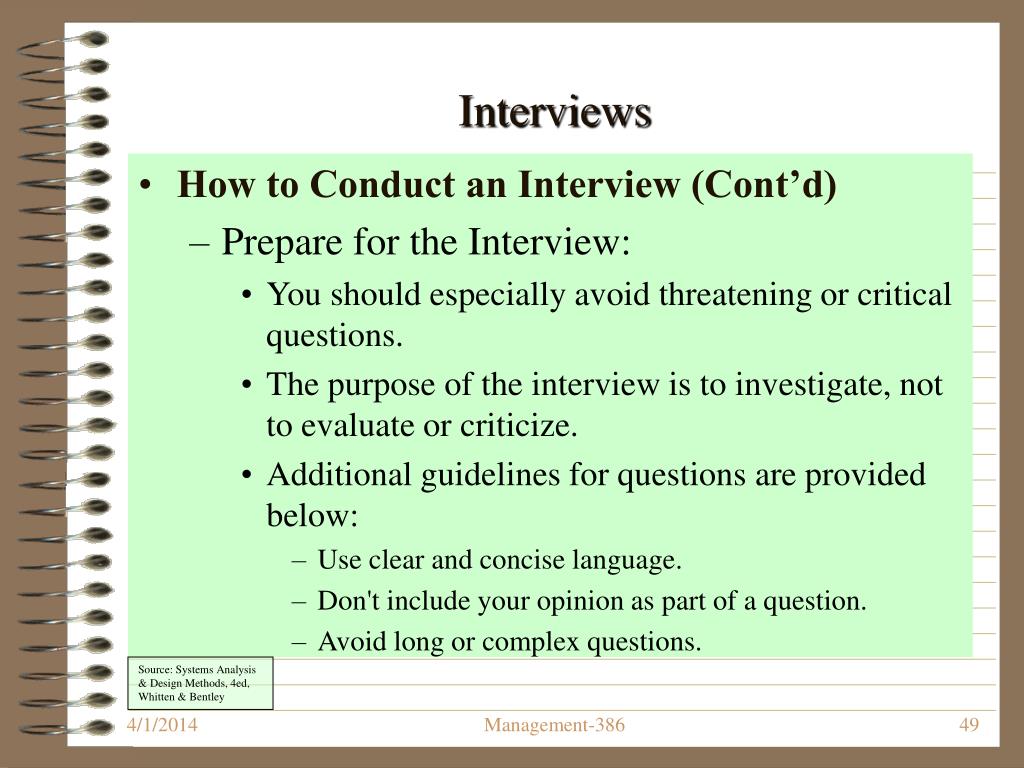 Interviews

• How to Conduct an Interview (Cont’d)
– Prepare for the Interview:
• You should especially avoid threatening or critical questions.
• The purpose of the interview is to investigate, not to evaluate or criticize.
• Additional guidelines for questions are provided below:
– Use clear and concise language.
– Don't include your opinion as part of a question.
– Avoid long or complex questions.

Source: Systems Analysis & Design Methods, 4ed, Whitten & Bentley

4/1/2014 Management-386 49